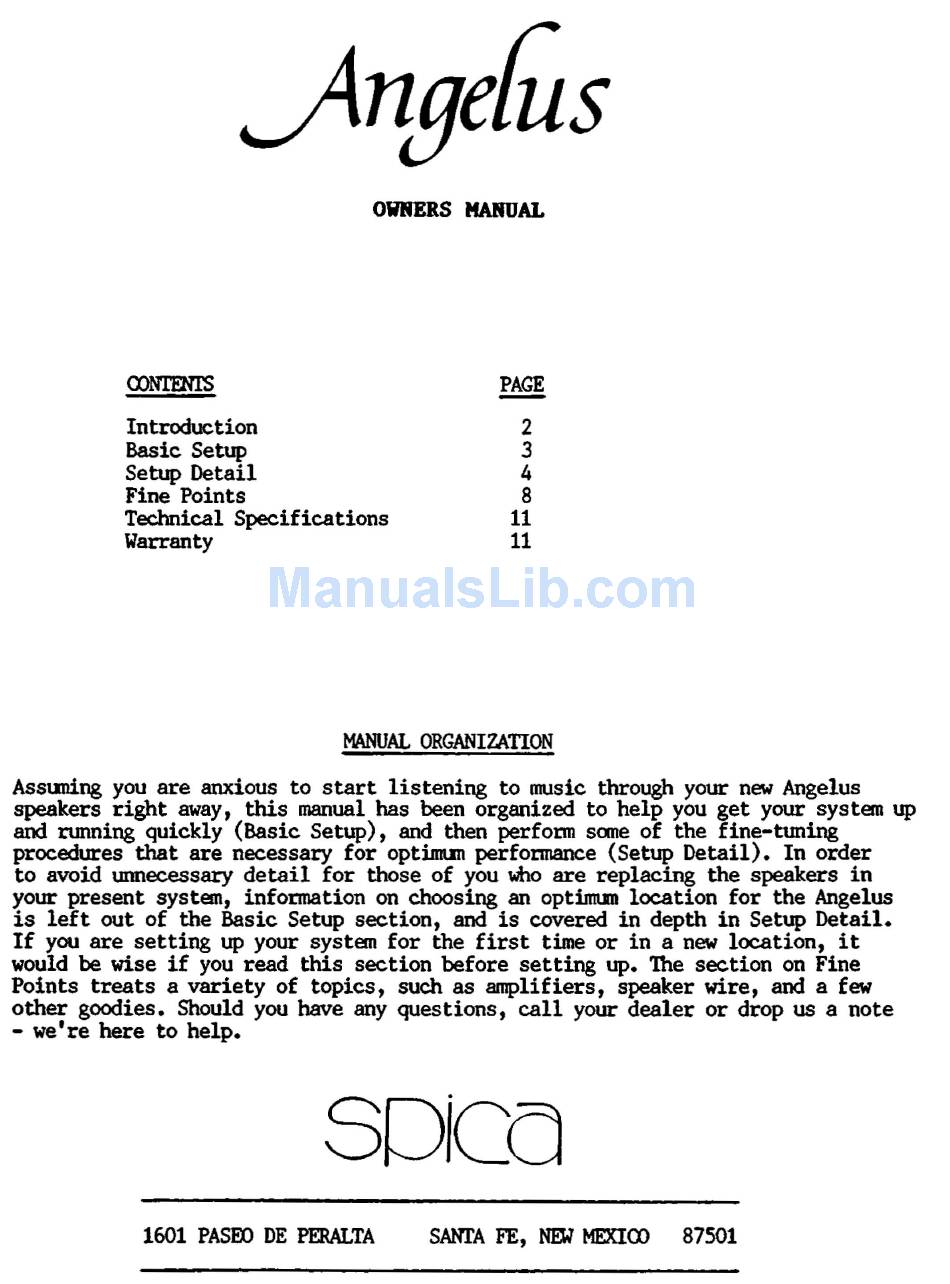 Angelus

OWNERS MANUAL

| CONTENTS | PAGE |
|---|---|
| Introduction | 2 |
| Basic Setup | 3 |
| Setup Detail | 4 |
| Fine Points | 8 |
| Technical Specifications | 11 |
| Warranty | 11 |

ManualsLib.com

MANUAL ORGANIZATION

Assuming you are anxious to start listening to music through your new Angelus speakers right away, this manual has been organized to help you get your system up and running quickly (Basic Setup), and then perform some of the fine-tuning procedures that are necessary for optimum performance (Setup Detail). In order to avoid unnecessary detail for those of you who are replacing the speakers in your present system, information on choosing an optimum location for the Angelus is left out of the Basic Setup section, and is covered in depth in Setup Detail. If you are setting up your system for the first time or in a new location, it would be wise if you read this section before setting up. The section on Fine Points treats a variety of topics, such as amplifiers, speaker wire, and a few other goodies. Should you have any questions, call your dealer or drop us a note - we're here to help.

spica

1601 PASEO DE PERALTA SANTA FE, NEW MEXICO 87501